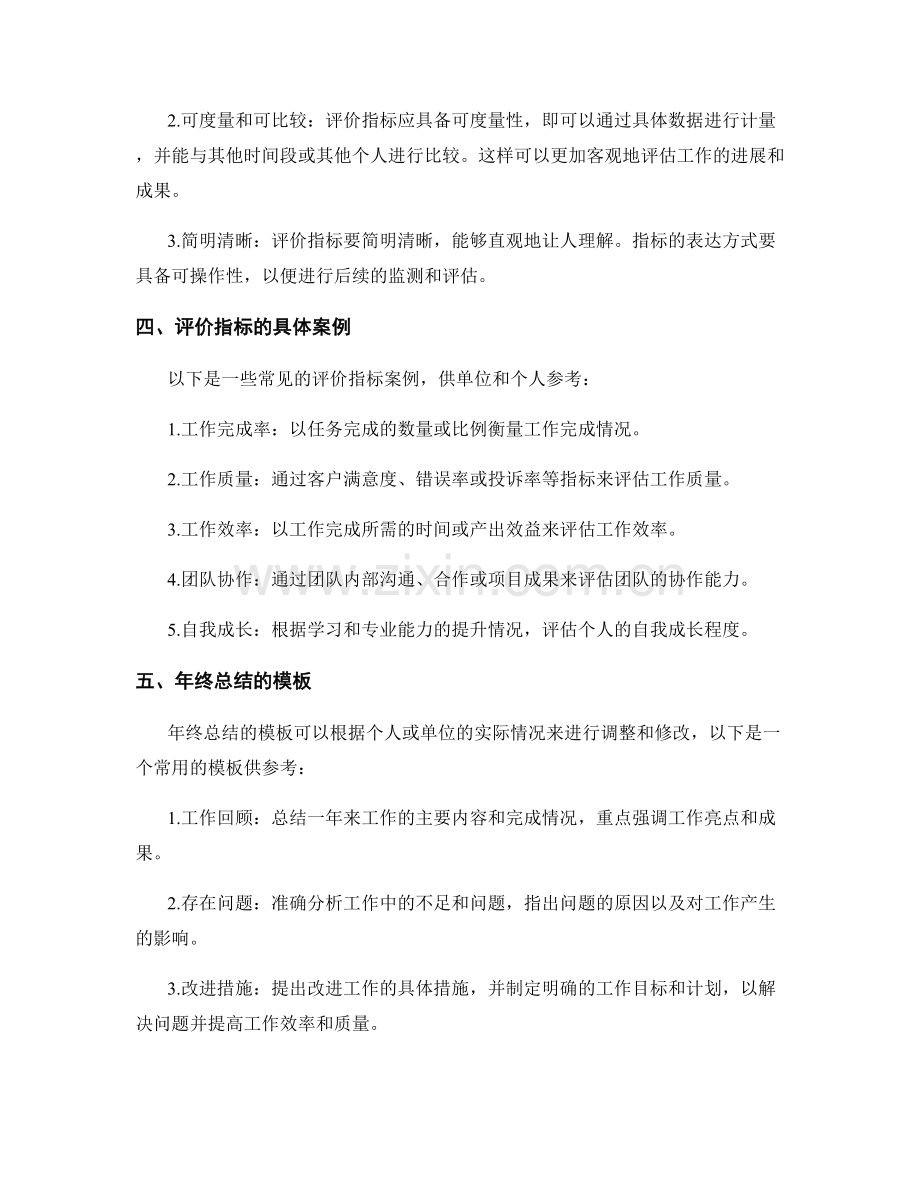 2.可度量和可比较：评价指标应具备可度量性，即可以通过具体数据进行计量，并能与其他时间段或其他个人进行比较。这样可以更加客观地评估工作的进展和成果。

3.简明清晰：评价指标要简明清晰，能够直观地让人理解。指标的表达方式要具备可操作性，以便进行后续的监测和评估。

四、评价指标的具体案例

以下是一些常见的评价指标案例，供单位和个人参考：

1.工作完成率：以任务完成的数量或比例衡量工作完成情况。

2.工作质量：通过客户满意度、错误率或投诉率等指标来评估工作质量。

3.工作效率：以工作完成所需的时间或产出效益来评估工作效率。

4.团队协作：通过团队内部沟通、合作或项目成果来评估团队的协作能力。

5.自我成长：根据学习和专业能力的提升情况，评估个人的自我成长程度。

五、年终总结的模板

年终总结的模板可以根据个人或单位的实际情况来进行调整和修改，以下是一个常用的模板供参考：

1.工作回顾：总结一年来工作的主要内容和完成情况，重点强调工作亮点和成果。

2.存在问题：准确分析工作中的不足和问题，指出问题的原因以及对工作产生的影响。

3.改进措施：提出改进工作的具体措施，并制定明确的工作目标和计划，以解决问题并提高工作效率和质量。

www.zixin.com.cn